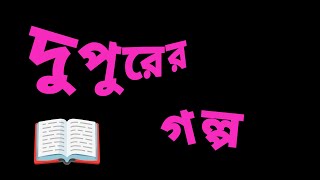 দুপুরের

গল্প